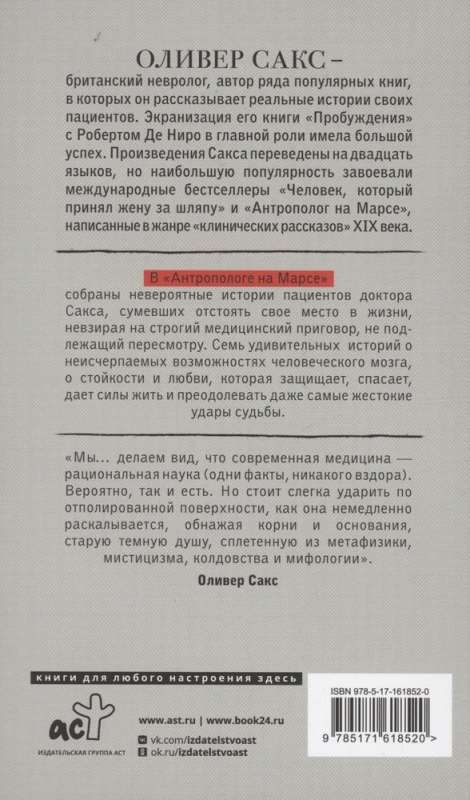 ОЛИВЕР САКС –
британский невролог, автор ряда популярных книг, в которых он рассказывает реальные истории своих пациентов. Экранизация его книги «Пробуждения» с Робертом Де Ниро в главной роли имела большой успех. Произведения Сакса переведены на двадцать языков, но наибольшую популярность завоевали международные бестселлеры «Человек, который принял жену за шляпу» и «Антрополог на Марсе», написанные в жанре «клинических рассказов» XIX века.

В «Антропологе на Марсе»
собраны невероятные истории пациентов доктора Сакса, сумевших отстоять свое место в жизни, невзирая на строгий медицинский приговор, не подлежащий пересмотру. Семь удивительных историй о неисчерпаемых возможностях человеческого мозга, о стойкости и любви, которая защищает, спасает, дает силы жить и преодолевать даже самые жестокие удары судьбы.

«Мы... делаем вид, что современная медицина — рациональная наука (одни факты, никакого вздора). Вероятно, так и есть. Но стоит слегка ударить по отполированной поверхности, как она немедленно раскалывается, обнажая корни и основания, старую темную душу, сплетенную из метафизики, мистицизма, колдовства и мифологии».
Оливер Сакс

книги для любого настроения здесь

аст
ИЗДАТЕЛЬСКАЯ ГРУППА АСТ

www.ast.ru | www.book24.ru
vk.com/izdatelstvoast
ok.ru/izdatelstvoast

ISBN 978-5-17-161852-0
9 785171 618520 >